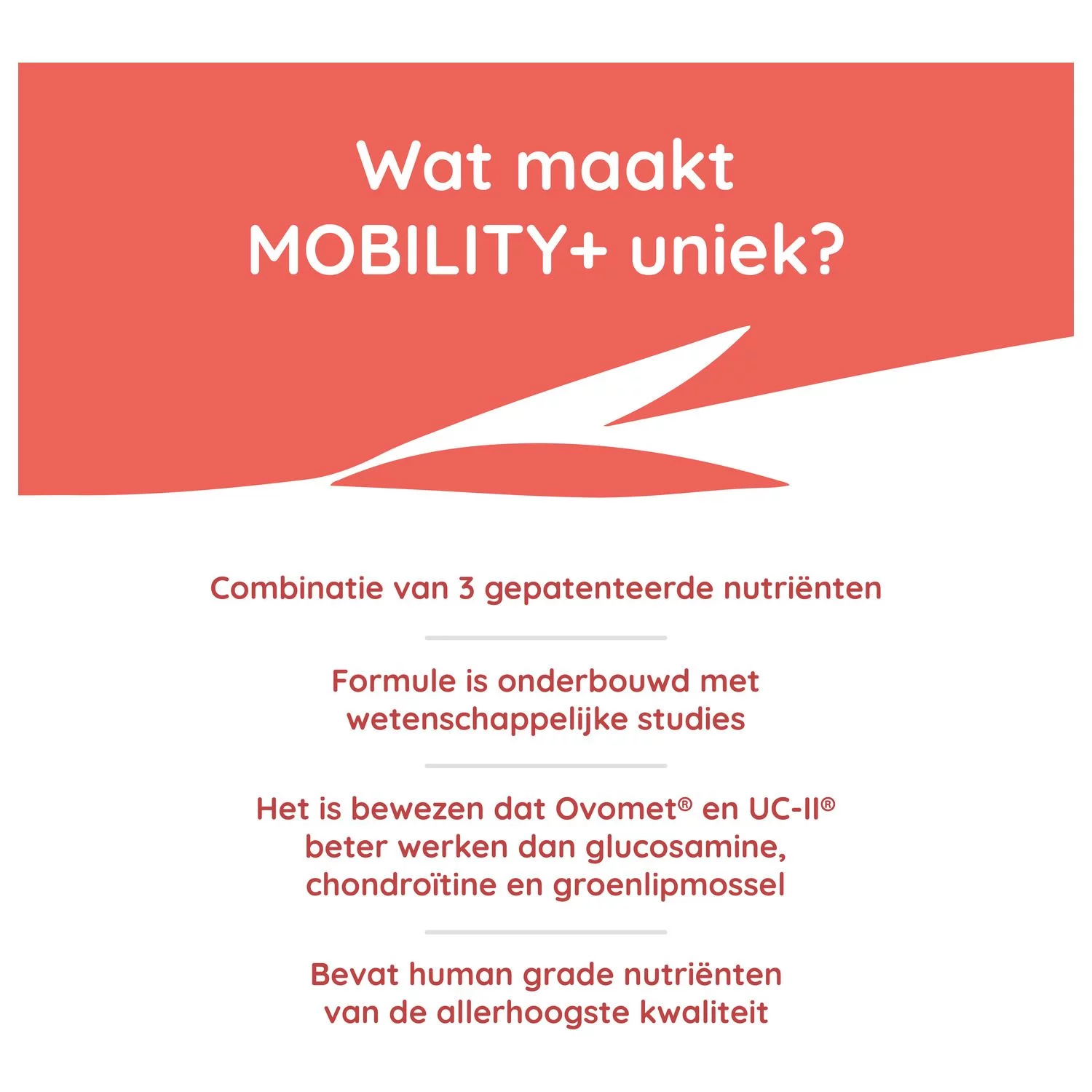 Wat maakt MOBILITY+ uniek?

Combinatie van 3 gepatenteerde nutriënten

Formule is onderbouwd met wetenschappelijke studies

Het is bewezen dat Ovomet® en UC-II® beter werken dan glucosamine, chondroïtine en groenlipmossel

Bevat human grade nutriënten van de allerhoogste kwaliteit